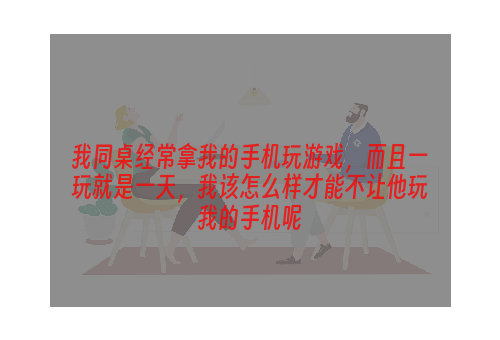 我同桌经常拿我的手机玩游戏，而且一玩就是一天，我该怎么样才能不让他玩我的手机呢